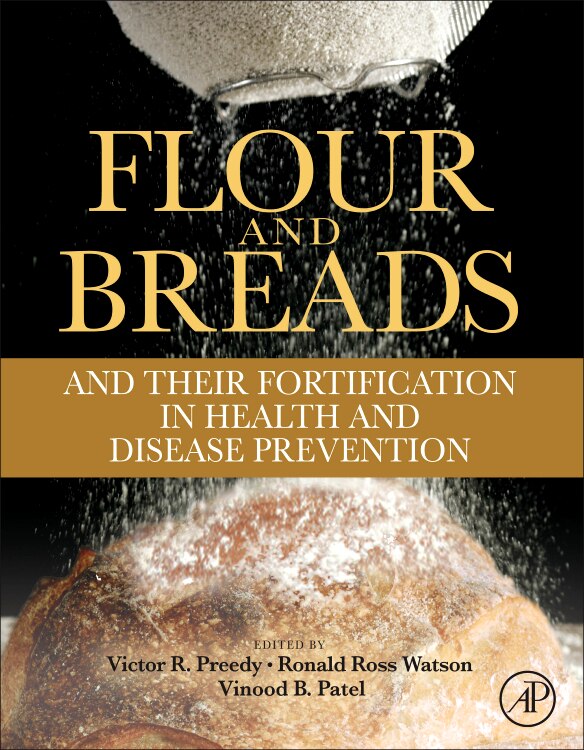 FLOUR AND BREADS

AND THEIR FORTIFICATION IN HEALTH AND DISEASE PREVENTION

EDITED BY
Victor R. Preedy • Ronald Ross Watson
Vinood B. Patel

AP